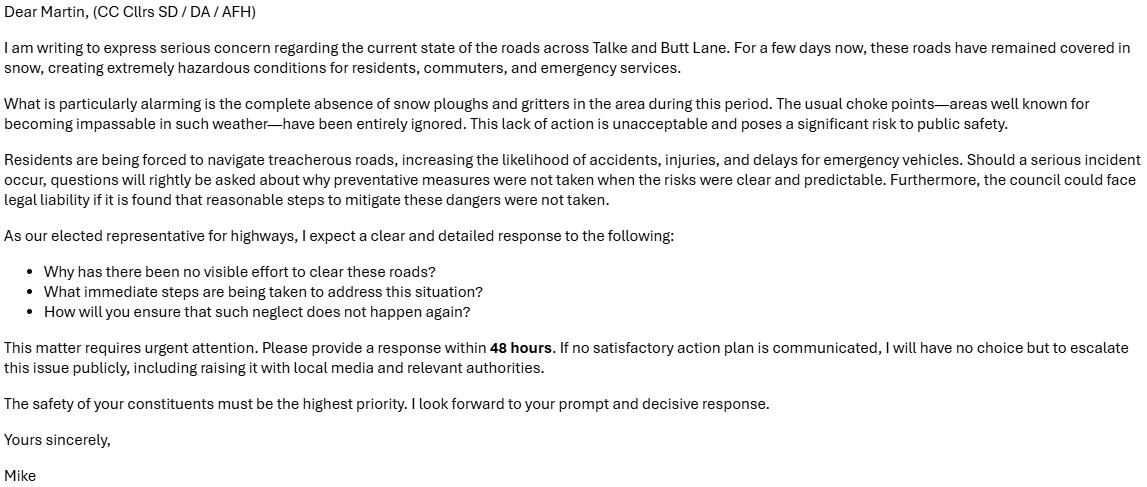 Dear Martin, (CC Cllrs SD / DA / AFH)

I am writing to express serious concern regarding the current state of the roads across Talke and Butt Lane. For a few days now, these roads have remained covered in snow, creating extremely hazardous conditions for residents, commuters, and emergency services.

What is particularly alarming is the complete absence of snow ploughs and gritters in the area during this period. The usual choke points—areas well known for becoming impassable in such weather—have been entirely ignored. This lack of action is unacceptable and poses a significant risk to public safety.

Residents are being forced to navigate treacherous roads, increasing the likelihood of accidents, injuries, and delays for emergency vehicles. Should a serious incident occur, questions will rightly be asked about why preventative measures were not taken when the risks were clear and predictable. Furthermore, the council could face legal liability if it is found that reasonable steps to mitigate these dangers were not taken.

As our elected representative for highways, I expect a clear and detailed response to the following:

- Why has there been no visible effort to clear these roads?
- What immediate steps are being taken to address this situation?
- How will you ensure that such neglect does not happen again?

This matter requires urgent attention. Please provide a response within **48 hours**. If no satisfactory action plan is communicated, I will have no choice but to escalate this issue publicly, including raising it with local media and relevant authorities.

The safety of your constituents must be the highest priority. I look forward to your prompt and decisive response.

Yours sincerely,

Mike